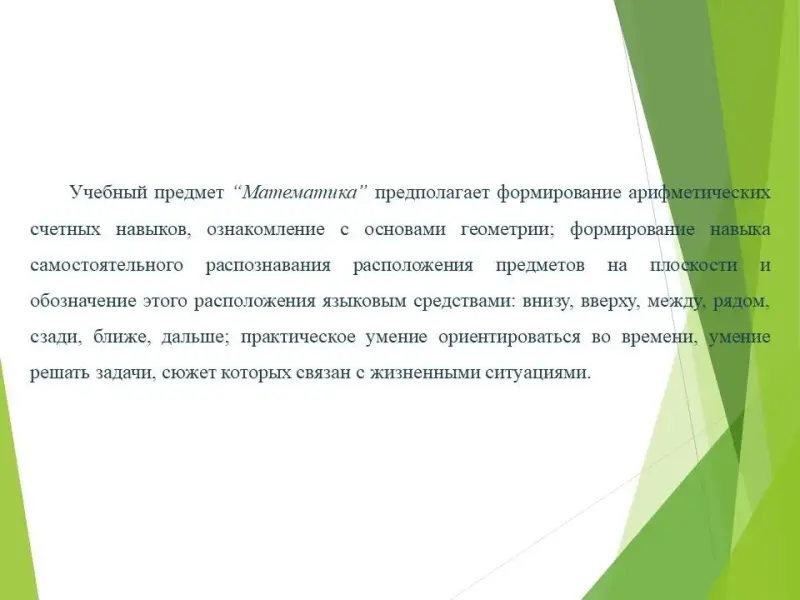 Учебный предмет "Математика" предполагает формирование арифметических счетных навыков, ознакомление с основами геометрии; формирование навыка самостоятельного распознавания расположения предметов на плоскости и обозначение этого расположения языковым средствами: внизу, вверху, между, рядом, сзади, ближе, дальше; практическое умение ориентироваться во времени, умение решать задачи, сюжет которых связан с жизненными ситуациями.